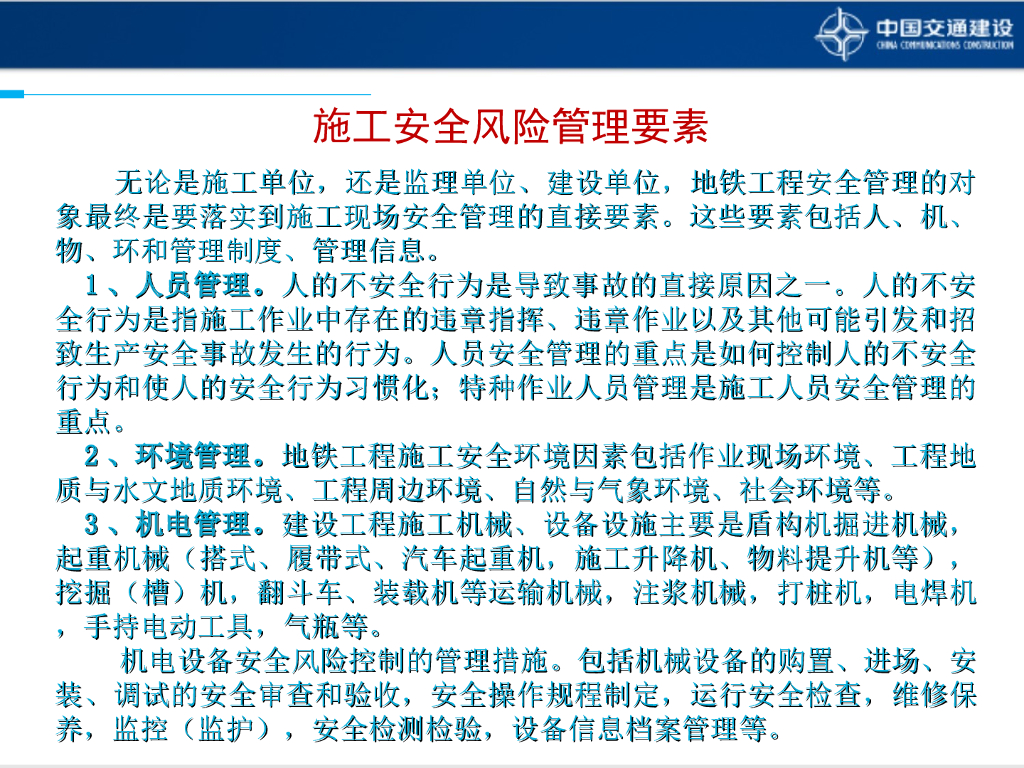 中国交通建设
CHINA COMMUNICATIONS CONSTRUCTION

施工安全风险管理要素

无论是施工单位，还是监理单位、建设单位，地铁工程安全管理的对象最终是要落实到施工现场安全管理的直接要素。这些要素包括人、机、物、环和管理制度、管理信息。

1、人员管理。人的不安全行为是导致事故的直接原因之一。人的不安全行为是指施工作业中存在的违章指挥、违章作业以及其他可能引发和招致生产安全事故发生的行为。人员安全管理的重点是如何控制人的不安全行为和使人的安全行为习惯化；特种作业人员管理是施工人员安全管理的重点。

2、环境管理。地铁工程施工安全环境因素包括作业现场环境、工程地质与水文地质环境、工程周边环境、自然与气象环境、社会环境等。

3、机电管理。建设工程施工机械、设备设施主要是盾构机掘进机械，起重机械（搭式、履带式、汽车起重机，施工升降机、物料提升机等），挖掘（槽）机，翻斗车、装载机等运输机械，注浆机械，打桩机，电焊机，手持电动工具，气瓶等。

机电设备安全风险控制的管理措施。包括机械设备的购置、进场、安装、调试的安全审查和验收，安全操作规程制定，运行安全检查，维修保养，监控（监护），安全检测检验，设备信息档案管理等。